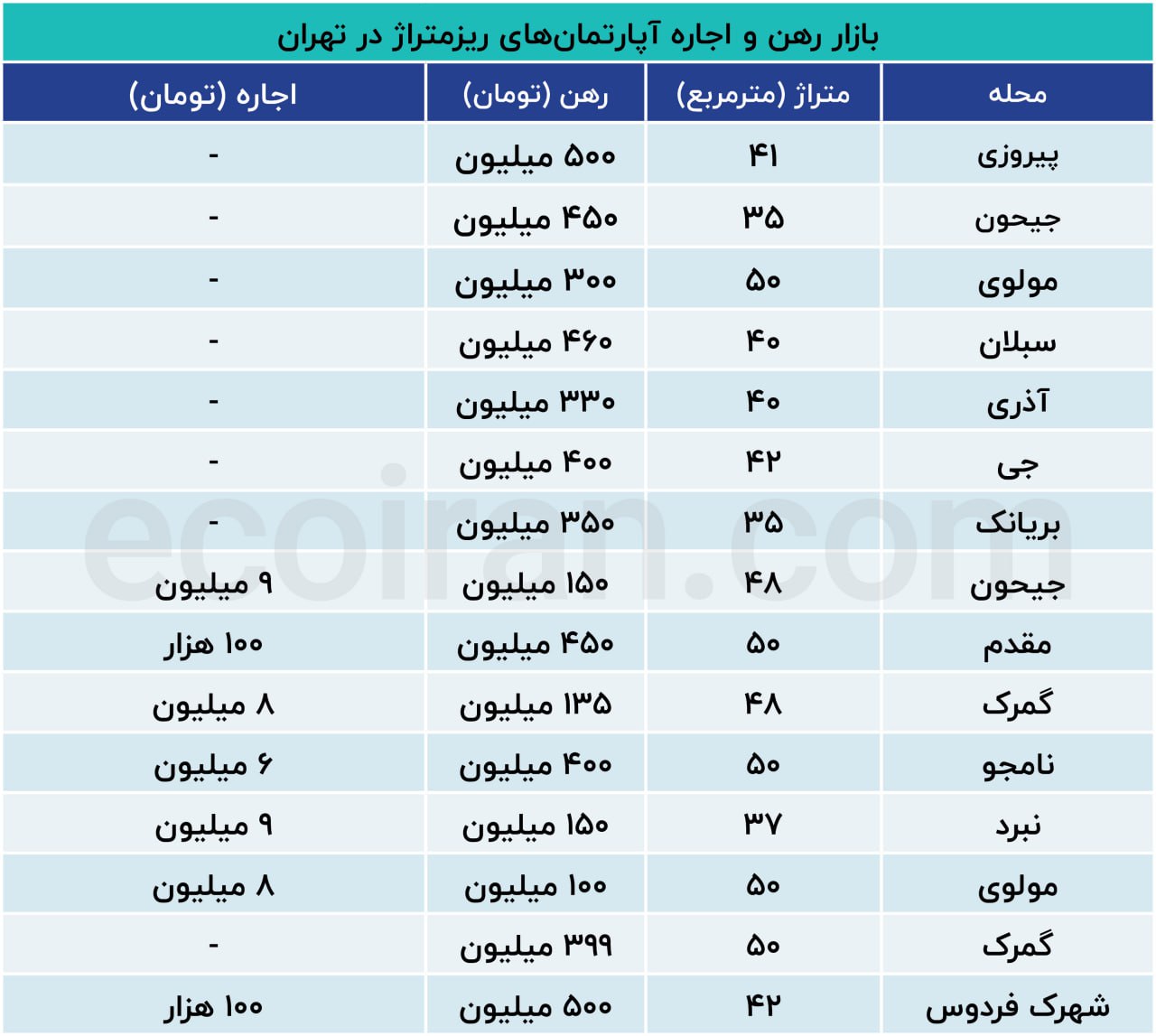 بازار رهن و اجاره آپارتمان‌های ریزمتراژ در تهران

| محله | متراژ (مترمربع) | رهن (تومان) | اجاره (تومان) |
|---|---|---|---|
| پیروزی | ۴۱ | ۵۰۰ میلیون | - |
| جیحون | ۳۵ | ۴۵۰ میلیون | - |
| مولوی | ۵۰ | ۳۰۰ میلیون | - |
| سبلان | ۴۰ | ۴۶۰ میلیون | - |
| آذری | ۴۰ | ۳۳۰ میلیون | - |
| جی | ۴۲ | ۴۰۰ میلیون | - |
| بریانک | ۳۵ | ۳۵۰ میلیون | - |
| جیحون | ۴۸ | ۱۵۰ میلیون | ۹ میلیون |
| مقدم | ۵۰ | ۴۵۰ میلیون | ۱۰۰ هزار |
| گمرک | ۴۸ | ۱۳۵ میلیون | ۸ میلیون |
| نامجو | ۵۰ | ۴۰۰ میلیون | ۶ میلیون |
| نبرد | ۳۷ | ۱۵۰ میلیون | ۹ میلیون |
| مولوی | ۵۰ | ۱۰۰ میلیون | ۸ میلیون |
| گمرک | ۵۰ | ۳۹۹ میلیون | - |
| شهرک فردوس | ۴۲ | ۵۰۰ میلیون | ۱۰۰ هزار |

ecoiran.com